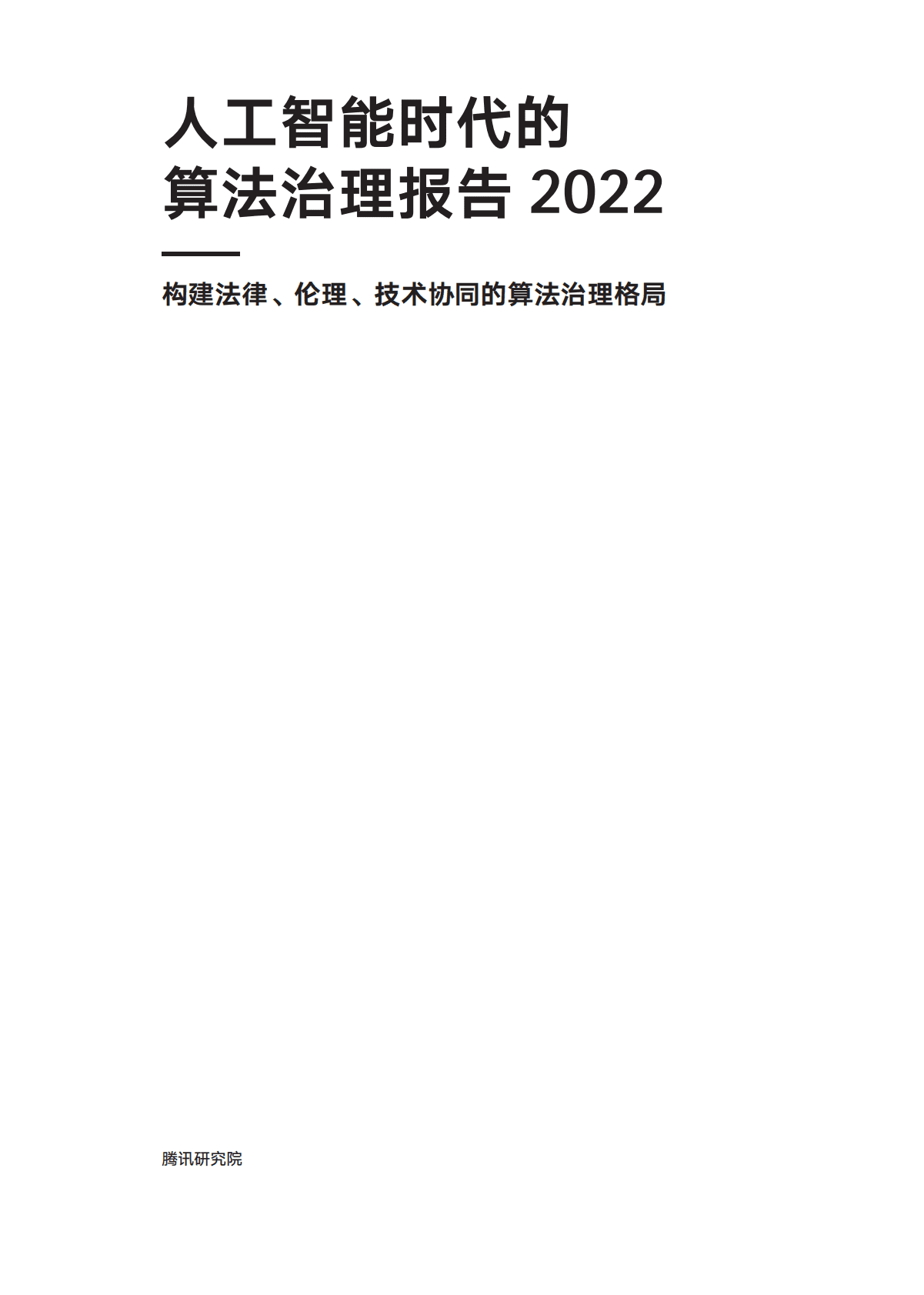 人工智能时代的
算法治理报告 2022

构建法律、伦理、技术协同的算法治理格局

腾讯研究院